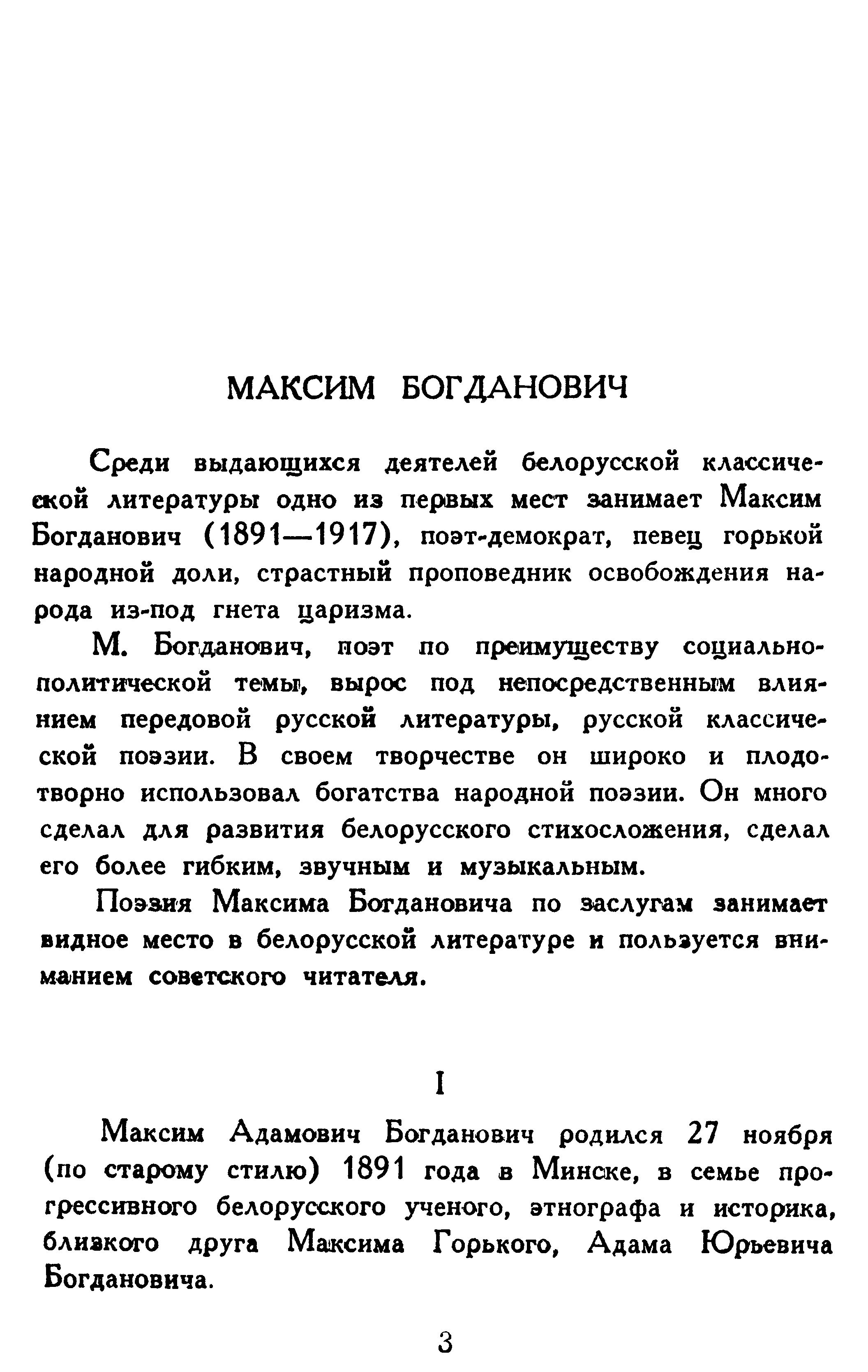 МАКСИМ БОГДАНОВИЧ

Среди выдающихся деятелей белорусской классической литературы одно из первых мест занимает Максим Богданович (1891—1917), поэт-демократ, певец горькой народной доли, страстный проповедник освобождения народа из-под гнета царизма.

М. Богданович, поэт по преимуществу социально-политической темы, вырос под непосредственным влиянием передовой русской литературы, русской классической поэзии. В своем творчестве он широко и плодотворно использовал богатства народной поэзии. Он много сделал для развития белорусского стихосложения, сделал его более гибким, звучным и музыкальным.

Поэзия Максима Богдановича по заслугам занимает видное место в белорусской литературе и пользуется вниманием советского читателя.

I

Максим Адамович Богданович родился 27 ноября (по старому стилю) 1891 года в Минске, в семье прогрессивного белорусского ученого, этнографа и историка, близкого друга Максима Горького, Адама Юрьевича Богдановича.

3